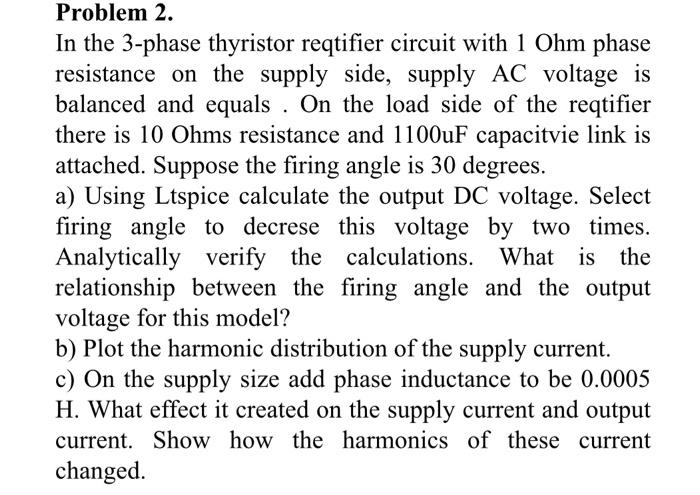 Problem 2.

In the 3-phase thyristor reqtifier circuit with 1 Ohm phase resistance on the supply side, supply AC voltage is balanced and equals . On the load side of the reqtifier there is 10 Ohms resistance and 1100uF capacitvie link is attached. Suppose the firing angle is 30 degrees.

a) Using Ltspice calculate the output DC voltage. Select firing angle to decrese this voltage by two times. Analytically verify the calculations. What is the relationship between the firing angle and the output voltage for this model?

b) Plot the harmonic distribution of the supply current.

c) On the supply size add phase inductance to be 0.0005 H. What effect it created on the supply current and output current. Show how the harmonics of these current changed.